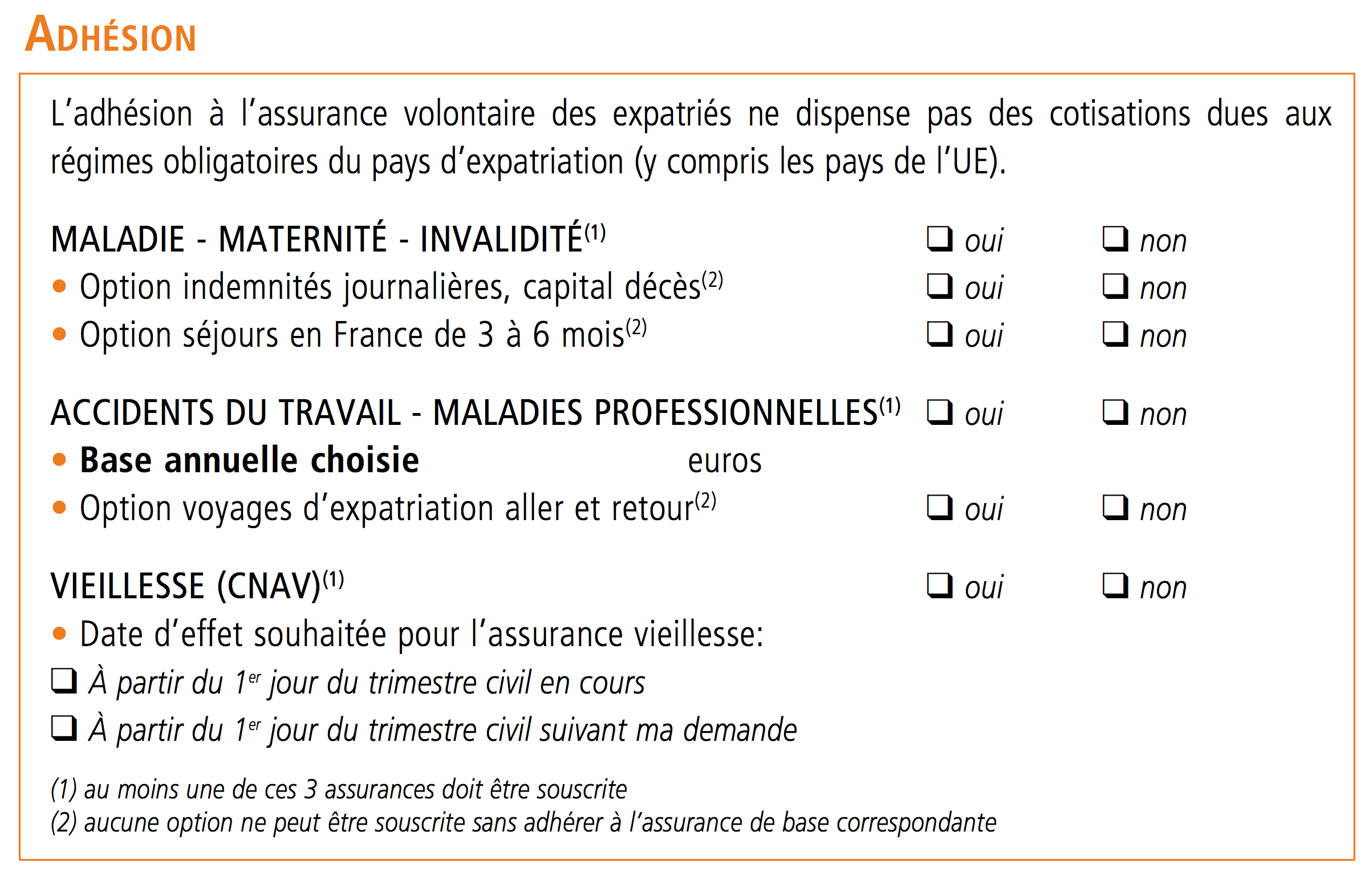 ADHÉSION

L'adhésion à l'assurance volontaire des expatriés ne dispense pas des cotisations dues aux régimes obligatoires du pays d'expatriation (y compris les pays de l'UE).

MALADIE - MATERNITÉ - INVALIDITÉ$^{(1)}$ ❑ oui ❑ non
• Option indemnités journalières, capital décès$^{(2)}$ ❑ oui ❑ non
• Option séjours en France de 3 à 6 mois$^{(2)}$ ❑ oui ❑ non

ACCIDENTS DU TRAVAIL - MALADIES PROFESSIONNELLES$^{(1)}$ ❑ oui ❑ non
• Base annuelle choisie euros
• Option voyages d'expatriation aller et retour$^{(2)}$ ❑ oui ❑ non

VIEILLESSE (CNAV)$^{(1)}$ ❑ oui ❑ non
• Date d'effet souhaitée pour l'assurance vieillesse:
❑ À partir du 1$^{er}$ jour du trimestre civil en cours
❑ À partir du 1$^{er}$ jour du trimestre civil suivant ma demande

(1) au moins une de ces 3 assurances doit être souscrite
(2) aucune option ne peut être souscrite sans adhérer à l'assurance de base correspondante